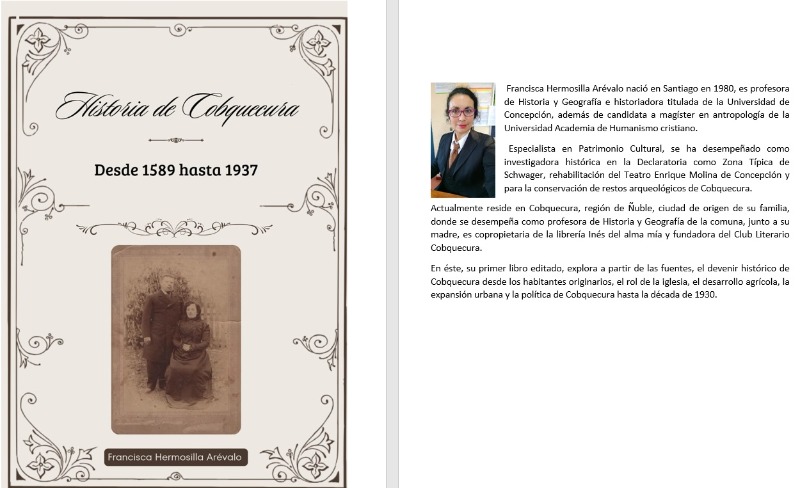 Historia de Cobquecura

Desde 1589 hasta 1937

Francisca Hermosilla Arévalo

Francisca Hermosilla Arévalo nació en Santiago en 1980, es profesora de Historia y Geografía e historiadora titulada de la Universidad de Concepción, además de candidata a magister en antropología de la Universidad Academia de Humanismo cristiano.

Especialista en Patrimonio Cultural, se ha desempeñado como investigadora histórica en la Declaratoria como Zona Típica de Schwager, rehabilitación del Teatro Enrique Molina de Concepción y para la conservación de restos arqueológicos de Cobquecura.

Actualmente reside en Cobquecura, región de Ñuble, ciudad de origen de su familia, donde se desempeña como profesora de Historia y Geografía de la comuna, junto a su madre, es copropietaria de la librería Inés del alma mía y fundadora del Club Literario Cobquecura.

En éste, su primer libro editado, explora a partir de las fuentes, el devenir histórico de Cobquecura desde los habitantes originarios, el rol de la iglesia, el desarrollo agrícola, la expansión urbana y la política de Cobquecura hasta la década de 1930.